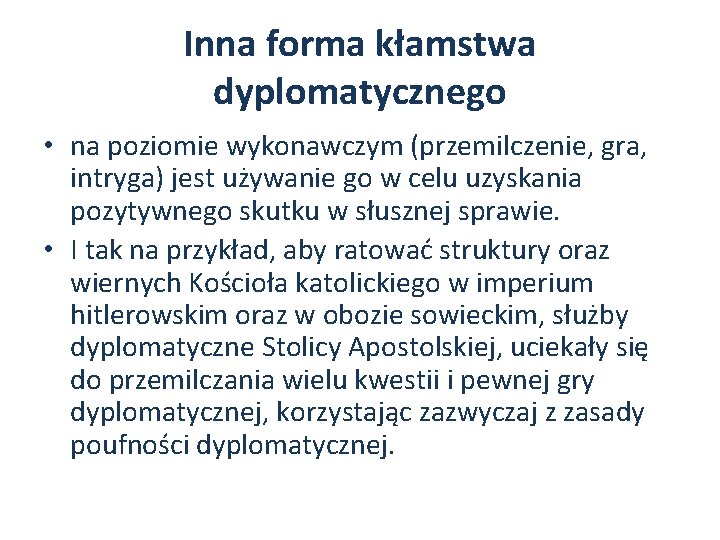 Inna forma kłamstwa dyplomatycznego

• na poziomie wykonawczym (przemilczenie, gra, intryga) jest używanie go w celu uzyskania pozytywnego skutku w słusznej sprawie.
• I tak na przykład, aby ratować struktury oraz wiernych Kościoła katolickiego w imperium hitlerowskim oraz w obozie sowieckim, służby dyplomatyczne Stolicy Apostolskiej, uciekały się do przemilczania wielu kwestii i pewnej gry dyplomatycznej, korzystając zazwyczaj z zasady poufności dyplomatycznej.